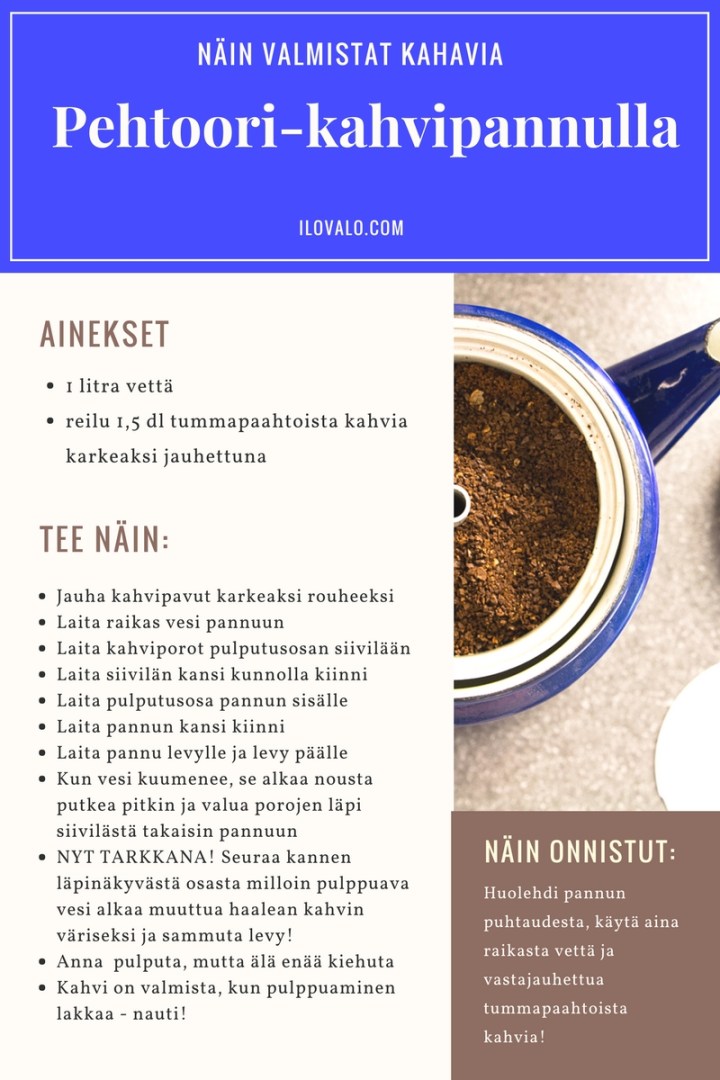 NÄIN VALMISTAT KAHAVIA

Pehtoori-kahvipannulla

ILOVALO.COM

AINEKSET

- 1 litra vettä
- reilu 1,5 dl tummapaahtoista kahvia karkeaksi jauhettuna

TEE NÄIN:

- Jauha kahvipavut karkeaksi rouheeksi
- Laita raikas vesi pannuun
- Laita kahviporot pulputusosan siivilään
- Laita siivilän kansi kunnolla kiinni
- Laita pulputusosa pannun sisälle
- Laita pannun kansi kiinni
- Laita pannu levylle ja levy päälle
- Kun vesi kuumenee, se alkaa nousta putkea pitkin ja valua porojen läpi siivilästä takaisin pannuun
- NYT TARKKANA! Seuraa kannen läpinäkyvästä osasta milloin pulppuava vesi alkaa muuttua haalean kahvin väriseksi ja sammuta levy!
- Anna pulputa, mutta älä enää kiehuta
- Kahvi on valmista, kun pulppuaminen lakkaa - nauti!

NÄIN ONNISTUT:

Huolehdi pannun puhtaudesta, käytä aina raikasta vettä ja vastajauhettua tummapaahtoista kahvia!